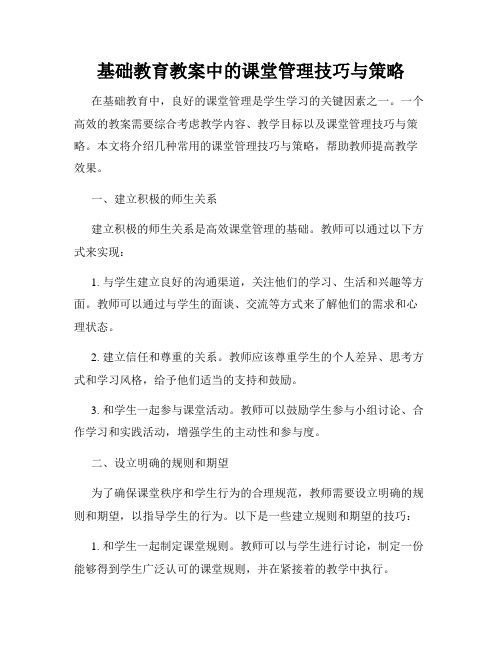 基础教育教案中的课堂管理技巧与策略

在基础教育中，良好的课堂管理是学生学习的关键因素之一。一个高效的教案需要综合考虑教学内容、教学目标以及课堂管理技巧与策略。本文将介绍几种常用的课堂管理技巧与策略，帮助教师提高教学效果。

一、建立积极的师生关系

建立积极的师生关系是高效课堂管理的基础。教师可以通过以下方式来实现：

1. 与学生建立良好的沟通渠道，关注他们的学习、生活和兴趣等方面。教师可以通过与学生的面谈、交流等方式来了解他们的需求和心理状态。

2. 建立信任和尊重的关系。教师应该尊重学生的个人差异、思考方式和学习风格，给予他们适当的支持和鼓励。

3. 和学生一起参与课堂活动。教师可以鼓励学生参与小组讨论、合作学习和实践活动，增强学生的主动性和参与度。

二、设立明确的规则和期望

为了确保课堂秩序和学生行为的合理规范，教师需要设立明确的规则和期望，以指导学生的行为。以下是一些建立规则和期望的技巧：

1. 和学生一起制定课堂规则。教师可以与学生进行讨论，制定一份能够得到学生广泛认可的课堂规则，并在紧接着的教学中执行。